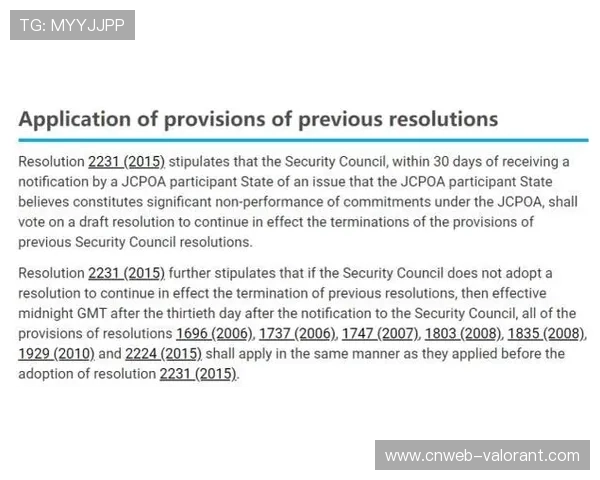 TG: MYYJJPP

Application of provisions of previous resolutions

Resolution 2231 (2015) stipulates that the Security Council, within 30 days of receiving a notification by a JCPOA participant State of an issue that the JCPOA participant State believes constitutes significant non-performance of commitments under the JCPOA, shall vote on a draft resolution to continue in effect the terminations of the provisions of previous Security Council resolutions.

Resolution 2231 (2015) further stipulates that if the Security Council does not adopt a resolution to continue in effect the termination of previous resolutions, then effective midnight GMT after the thirtieth day after the notification to the Security Council, all of the provisions of resolutions 1696 (2006), 1737 (2006), 1747 (2007), 1803 (2008), 1835 (2008), 1929 (2010) and 2224 (2015) shall apply in the same manner as they applied before the adoption of resolution 2231 (2015).

www.cnweb-valorant.com